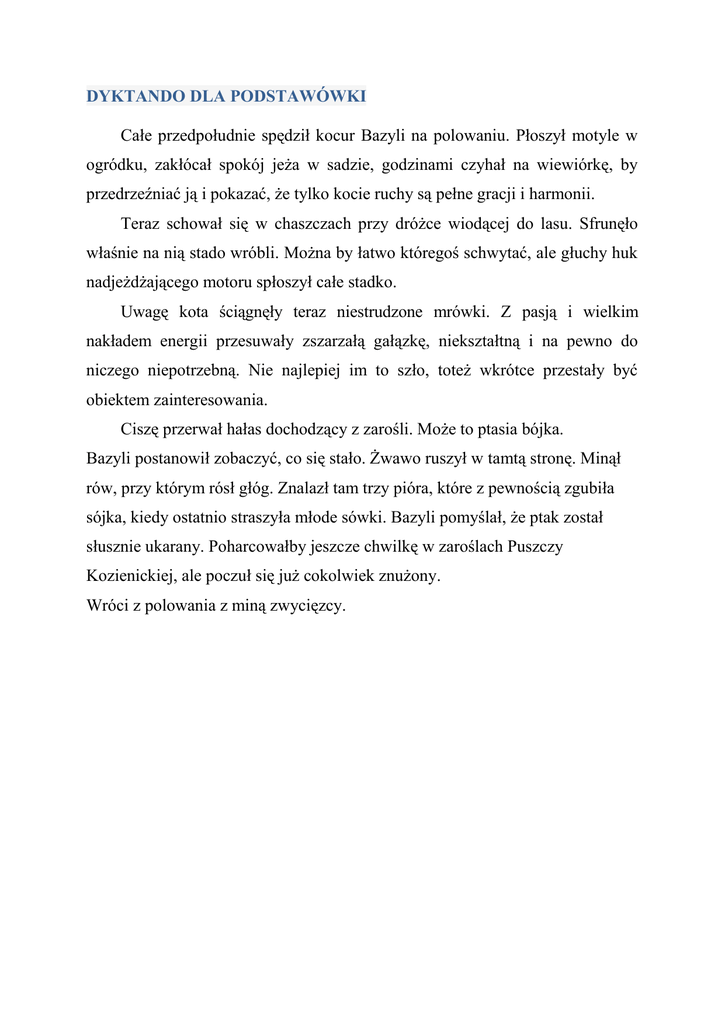 DYKTANDO DLA PODSTAWÓWKI

Całe przedpołudnie spędził kocur Bazyli na polowaniu. Płoszył motyle w ogródku, zakłócał spokój jeża w sadzie, godzinami czyhał na wiewiórkę, by przedrzeźniać ją i pokazać, że tylko kocie ruchy są pełne gracji i harmonii.

Teraz schował się w chaszczach przy dróżce wiodącej do lasu. Sfrunęło właśnie na nią stado wróbli. Można by łatwo któregoś schwytać, ale głuchy huk nadjeżdżającego motoru spłoszył całe stadko.

Uwagę kota ściągnęły teraz niestrudzone mrówki. Z pasją i wielkim nakładem energii przesuwały zszarzałą gałązkę, niekształtną i na pewno do niczego niepotrzebną. Nie najlepiej im to szło, toteż wkrótce przestały być obiektem zainteresowania.

Ciszę przerwał hałas dochodzący z zarośli. Może to ptasia bójka.
Bazyli postanowił zobaczyć, co się stało. Żwawo ruszył w tamtą stronę. Minął rów, przy którym rósł głóg. Znalazł tam trzy pióra, które z pewnością zgubiła sójka, kiedy ostatnio straszyła młode sówki. Bazyli pomyślał, że ptak został słusznie ukarany. Poharcowałby jeszcze chwilkę w zaroślach Puszczy Kozienickiej, ale poczuł się już cokolwiek znużony.
Wróci z polowania z miną zwycięzcy.